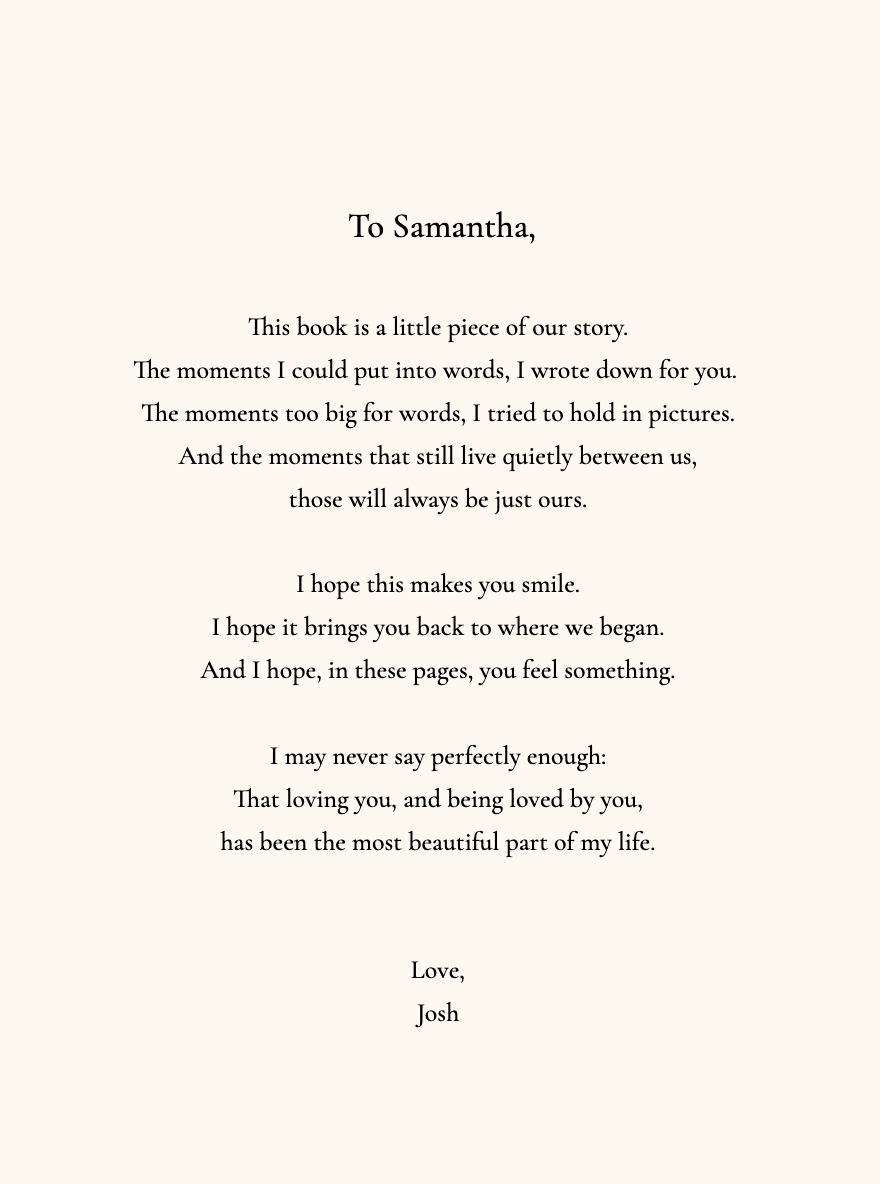 To Samantha,

This book is a little piece of our story.
The moments I could put into words, I wrote down for you.
The moments too big for words, I tried to hold in pictures.
And the moments that still live quietly between us,
those will always be just ours.

I hope this makes you smile.
I hope it brings you back to where we began.
And I hope, in these pages, you feel something.

I may never say perfectly enough:
That loving you, and being loved by you,
has been the most beautiful part of my life.

Love,
Josh